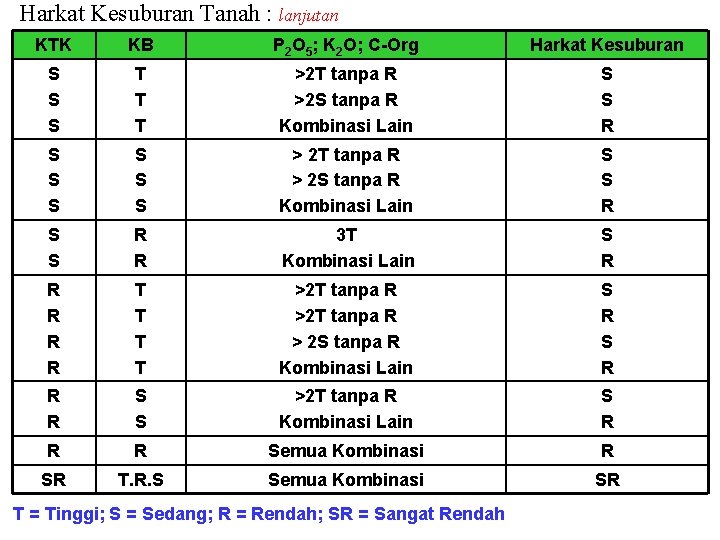 Harkat Kesuburan Tanah : lanjutan

| KTK | KB | $P_2O_5$; $K_2O$; C-Org | Harkat Kesuburan |
|---|---|---|---|
| S | T | >2T tanpa R | S |
| S | T | >2S tanpa R | S |
| S | T | Kombinasi Lain | R |
| S | S | > 2T tanpa R | S |
| S | S | > 2S tanpa R | S |
| S | S | Kombinasi Lain | R |
| S | R | 3T | S |
| S | R | Kombinasi Lain | R |
| R | T | >2T tanpa R | S |
| R | T | >2T tanpa R | R |
| R | T | > 2S tanpa R | S |
| R | T | Kombinasi Lain | R |
| R | S | >2T tanpa R | S |
| R | S | Kombinasi Lain | R |
| R | R | Semua Kombinasi | R |
| SR | T.R.S | Semua Kombinasi | SR |

T = Tinggi; S = Sedang; R = Rendah; SR = Sangat Rendah